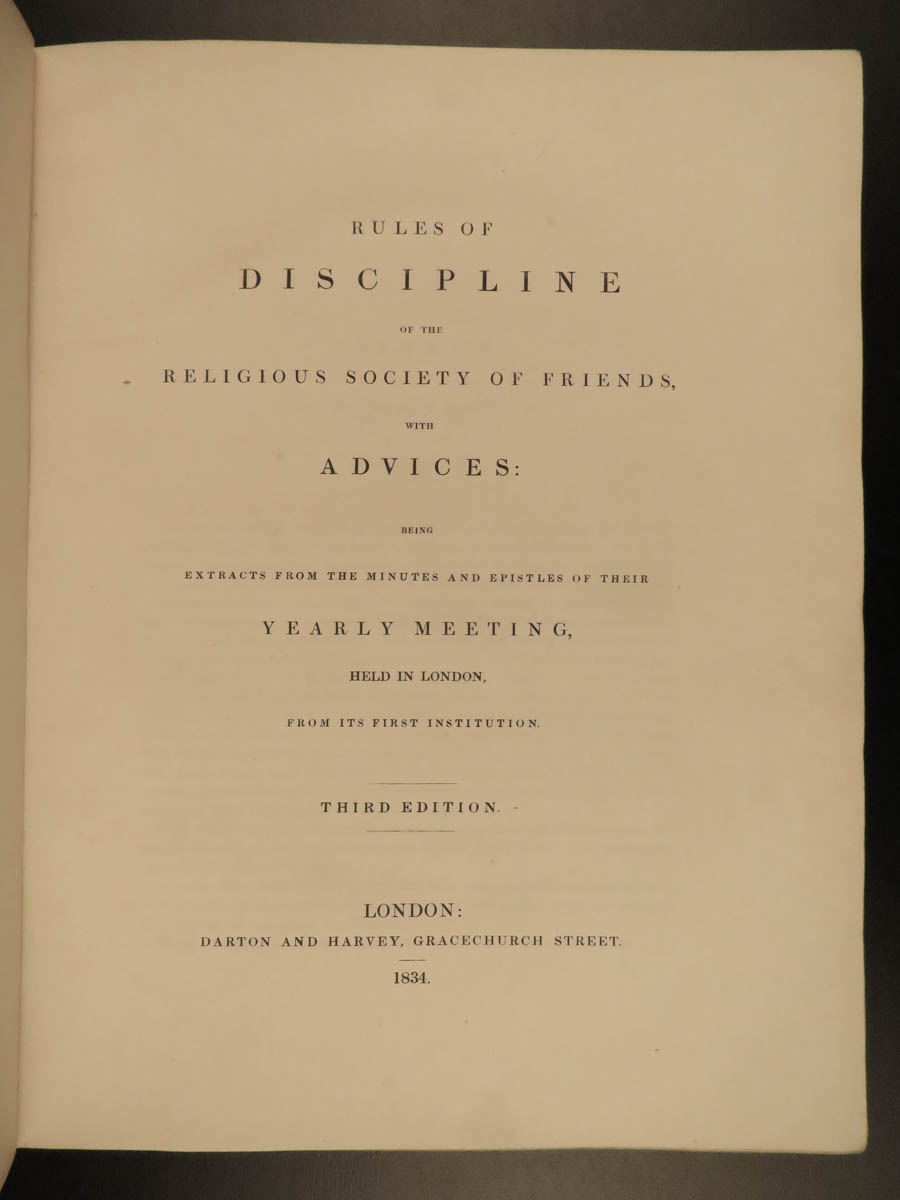 RULES OF

DISCIPLINE

OF THE

RELIGIOUS SOCIETY OF FRIENDS,

WITH

ADVICES:

BEING

EXTRACTS FROM THE MINUTES AND EPISTLES OF THEIR

YEARLY MEETING,

HELD IN LONDON,

FROM ITS FIRST INSTITUTION.

THIRD EDITION.

LONDON:
DARTON AND HARVEY, GRACECHURCH STREET.

1834.